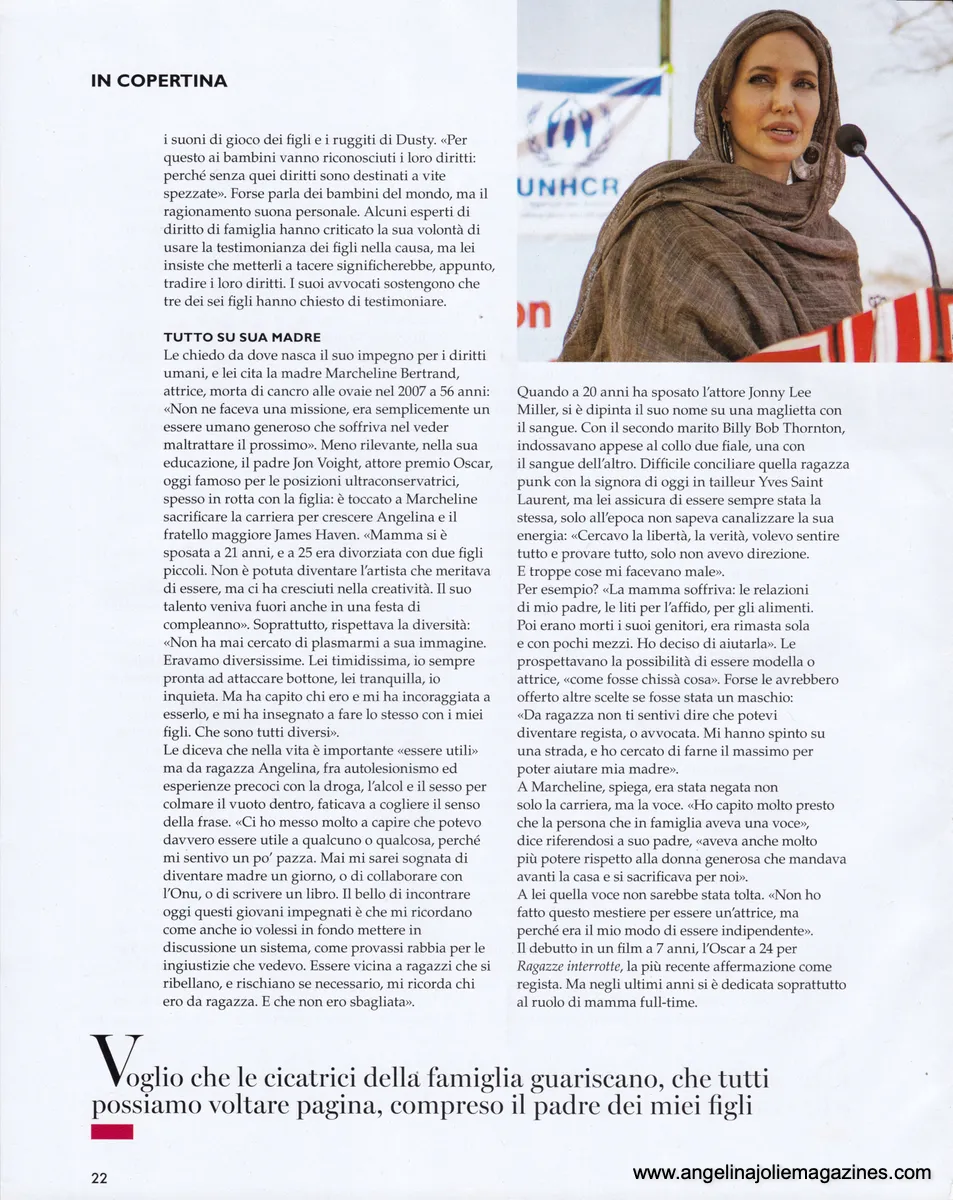 IN COPERTINA

i suoni di gioco dei figli e i ruggiti di Dusty. «Per questo ai bambini vanno riconosciuti i loro diritti: perché senza quei diritti sono destinati a vite spezzate». Forse parla dei bambini del mondo, ma il ragionamento suona personale. Alcuni esperti di diritto di famiglia hanno criticato la sua volontà di usare la testimonianza dei figli nella causa, ma lei insiste che metterli a tacere significherebbe, appunto, tradire i loro diritti. I suoi avvocati sostengono che tre dei sei figli hanno chiesto di testimoniare.

TUTTO SU SUA MADRE
Le chiedo da dove nasca il suo impegno per i diritti umani, e lei cita la madre Marcheline Bertrand, attrice, morta di cancro alle ovaie nel 2007 a 56 anni: «Non ne faceva una missione, era semplicemente un essere umano generoso che soffriva nel veder maltrattare il prossimo». Meno rilevante, nella sua educazione, il padre Jon Voight, attore premio Oscar, oggi famoso per le posizioni ultraconservatrici, spesso in rotta con la figlia: è toccato a Marcheline sacrificare la carriera per crescere Angelina e il fratello maggiore James Haven. «Mamma si è sposata a 21 anni, e a 25 era divorziata con due figli piccoli. Non è potuta diventare l'artista che meritava di essere, ma ci ha cresciuti nella creatività. Il suo talento veniva fuori anche in una festa di compleanno». Soprattutto, rispettava la diversità: «Non ha mai cercato di plasmarmi a sua immagine. Eravamo diversissime. Lei timidissima, io sempre pronta ad attaccare bottone, lei tranquilla, io inquieta. Ma ha capito chi ero e mi ha incoraggiata a esserlo, e mi ha insegnato a fare lo stesso con i miei figli. Che sono tutti diversi».
Le diceva che nella vita è importante «essere utili» ma da ragazza Angelina, fra autolesionismo ed esperienze precoci con la droga, l'alcol e il sesso per colmare il vuoto dentro, faticava a cogliere il senso della frase. «Ci ho messo molto a capire che potevo davvero essere utile a qualcuno o qualcosa, perché mi sentivo un po' pazza. Mai mi sarei sognata di diventare madre un giorno, o di collaborare con l'Onu, o di scrivere un libro. Il bello di incontrare oggi questi giovani impegnati è che mi ricordano come anche io volessi in fondo mettere in discussione un sistema, come provassi rabbia per le ingiustizie che vedevo. Essere vicina a ragazzi che si ribellano, e rischiano se necessario, mi ricorda chi ero da ragazza. E che non ero sbagliata».

UNHCR

Quando a 20 anni ha sposato l'attore Jonny Lee Miller, si è dipinta il suo nome su una maglietta con il sangue. Con il secondo marito Billy Bob Thornton, indossavano appese al collo due fiale, una con il sangue dell'altro. Difficile conciliare quella ragazza punk con la signora di oggi in tailleur Yves Saint Laurent, ma lei assicura di essere sempre stata la stessa, solo all'epoca non sapeva canalizzare la sua energia: «Cercavo la libertà, la verità, volevo sentire tutto e provare tutto, solo non avevo direzione. E troppe cose mi facevano male».
Per esempio? «La mamma soffriva: le relazioni di mio padre, le liti per l'affido, per gli alimenti. Poi erano morti i suoi genitori, era rimasta sola e con pochi mezzi. Ho deciso di aiutarla». Le prospettavano la possibilità di essere modella o attrice, «come fosse chissà cosa». Forse le avrebbero offerto altre scelte se fosse stata un maschio: «Da ragazza non ti sentivi dire che potevi diventare regista, o avvocata. Mi hanno spinto su una strada, e ho cercato di farne il massimo per poter aiutare mia madre».
A Marcheline, spiega, era stata negata non solo la carriera, ma la voce. «Ho capito molto presto che la persona che in famiglia aveva una voce», dice riferendosi a suo padre, «aveva anche molto più potere rispetto alla donna generosa che mandava avanti la casa e si sacrificava per noi».
A lei quella voce non sarebbe stata tolta. «Non ho fatto questo mestiere per essere un'attrice, ma perché era il mio modo di essere indipendente».
Il debutto in un film a 7 anni, l'Oscar a 24 per Ragazze interrotte, la più recente affermazione come regista. Ma negli ultimi anni si è dedicata soprattutto al ruolo di mamma full-time.

Voglio che le cicatrici della famiglia guariscano, che tutti possiamo voltare pagina, compreso il padre dei miei figli

22

www.angelinajoliemagazines.com